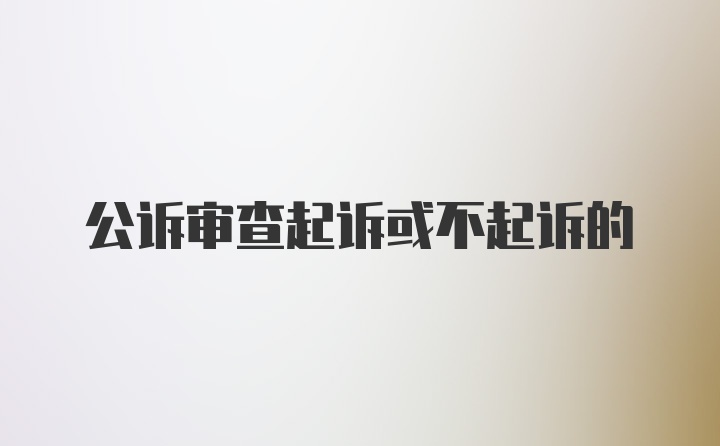 公诉审查起诉或不起诉的